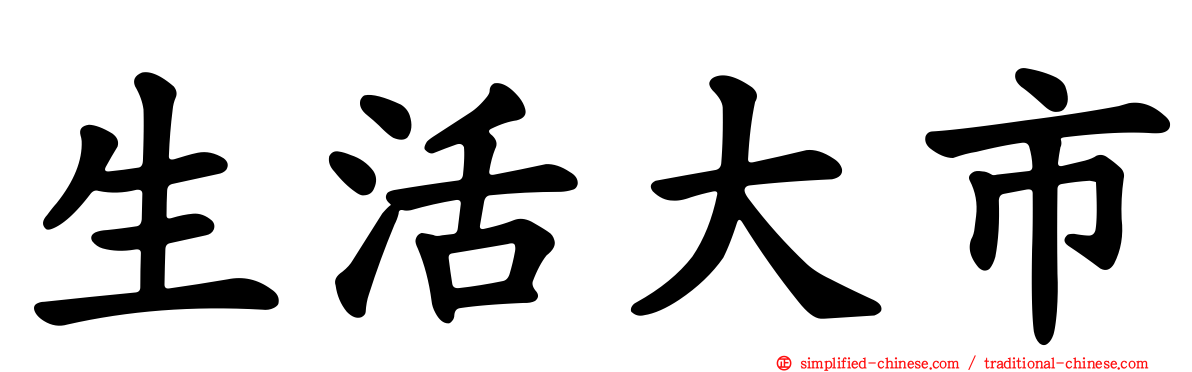 生活大市

simplified-chinese.com / traditional-chinese.com